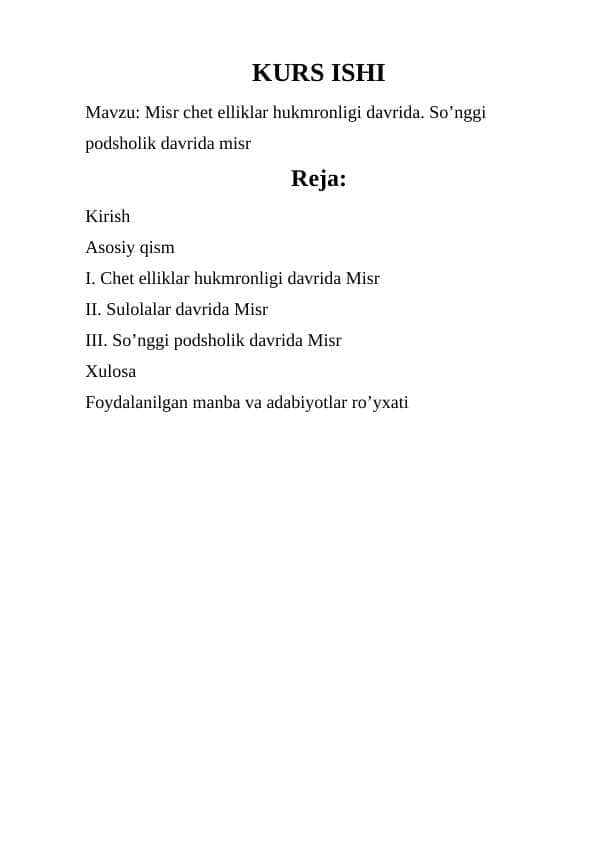 KURS ISHI

Mavzu: Misr chet elliklar hukmronligi davrida. So’nggi podsholik davrida misr

Reja:

Kirish

Asosiy qism

I. Chet elliklar hukmronligi davrida Misr

II. Sulolalar davrida Misr

III. So’nggi podsholik davrida Misr

Xulosa

Foydalanilgan manba va adabiyotlar ro’yxati